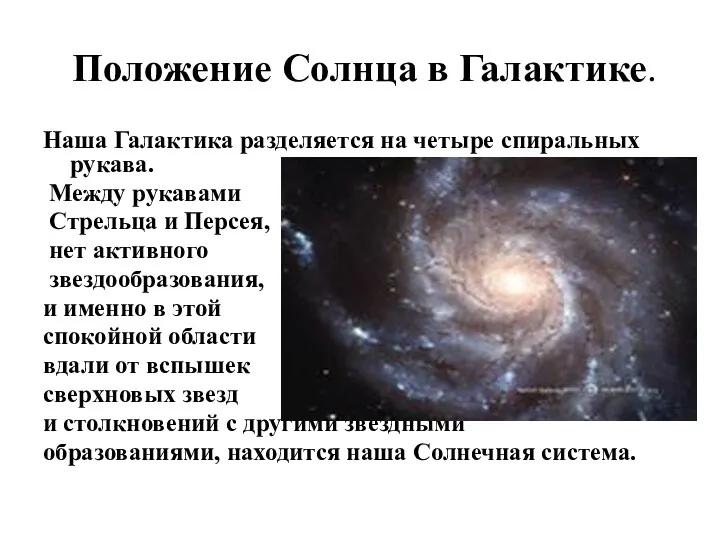 Положение Солнца в Галактике.

Наша Галактика разделяется на четыре спиральных рукава.

Между рукавами Стрельца и Персея, нет активного звездообразования, и именно в этой спокойной области вдали от вспышек сверхновых звезд и столкновений с другими звездными образованиями, находится наша Солнечная система.